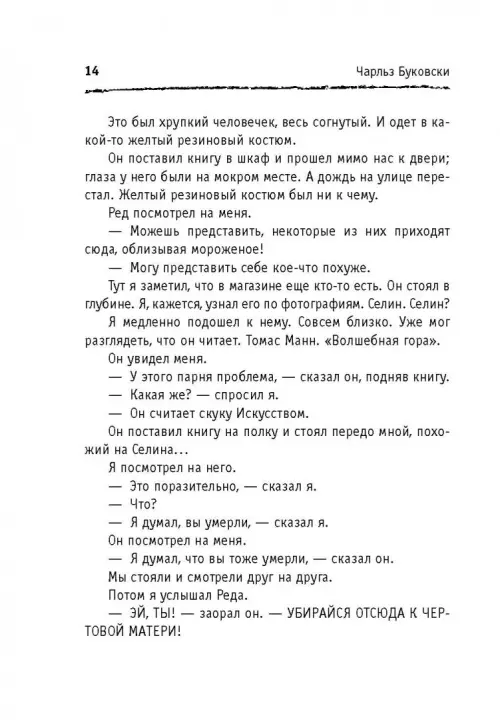 14 Чарльз Буковски

Это был хрупкий человечек, весь согнутый. И одет в какой-то желтый резиновый костюм.

Он поставил книгу в шкаф и прошел мимо нас к двери; глаза у него были на мокром месте. А дождь на улице перестал. Желтый резиновый костюм был ни к чему.

Ред посмотрел на меня.

— Можешь представить, некоторые из них приходят сюда, облизывая мороженое!

— Могу представить себе кое-что похуже.

Тут я заметил, что в магазине еще кто-то есть. Он стоял в глубине. Я, кажется, узнал его по фотографиям. Селин. Селин?

Я медленно подошел к нему. Совсем близко. Уже мог разглядеть, что он читает. Томас Манн. «Волшебная гора».

Он увидел меня.

— У этого парня проблема, — сказал он, подняв книгу.

— Какая же? — спросил я.

— Он считает скуку Искусством.

Он поставил книгу на полку и стоял передо мной, похожий на Селина...

Я посмотрел на него.

— Это поразительно, — сказал я.

— Что?

— Я думал, вы умерли, — сказал я.

Он посмотрел на меня.

— Я думал, что вы тоже умерли, — сказал он.

Мы стояли и смотрели друг на друга.

Потом я услышал Реда.

— ЭЙ, ТЫ! — заорал он. — УБИРАЙСЯ ОТСЮДА К ЧЕРТОВОЙ МАТЕРИ!